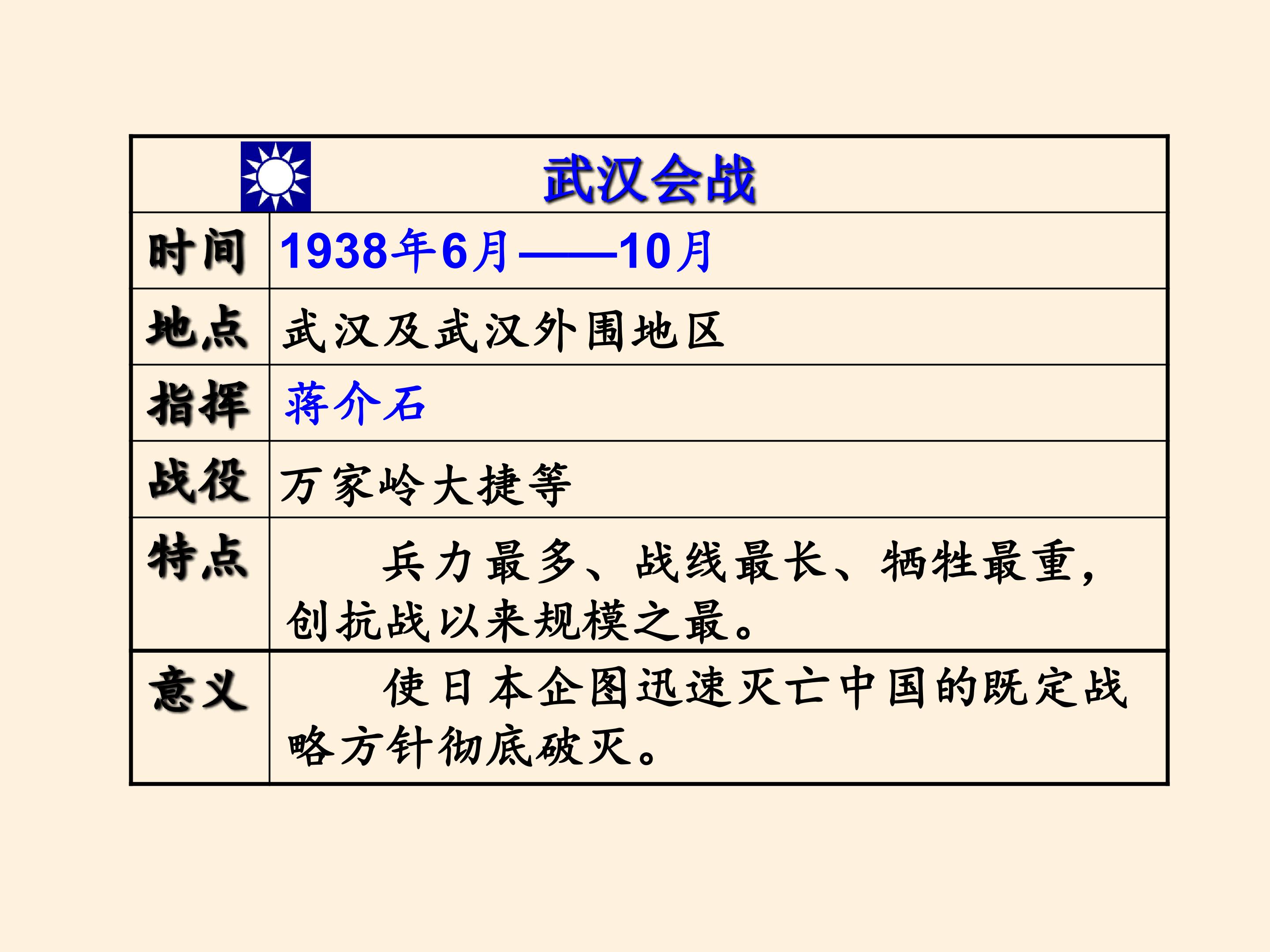 | 武汉会战 | |
|---|---|
| 时间 | 1938年6月——10月 |
| 地点 | 武汉及武汉外围地区 |
| 指挥 | 蒋介石 |
| 战役 | 万家岭大捷等 |
| 特点 | 兵力最多、战线最长、牺牲最重，创抗战以来规模之最。 |
| 意义 | 使日本企图迅速灭亡中国的既定战略方针彻底破灭。 |